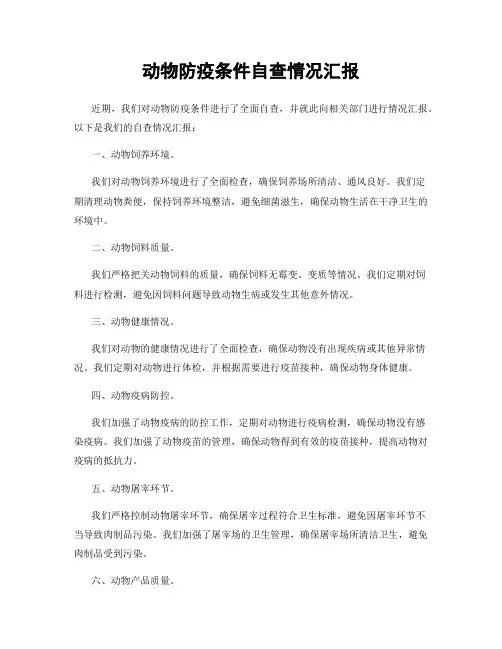 动物防疫条件自查情况汇报

近期，我们对动物防疫条件进行了全面自查，并就此向相关部门进行情况汇报。以下是我们的自查情况汇报：

一、动物饲养环境。

我们对动物饲养环境进行了全面检查，确保饲养场所清洁、通风良好。我们定期清理动物粪便，保持饲养环境整洁，避免细菌滋生，确保动物生活在干净卫生的环境中。

二、动物饲料质量。

我们严格把关动物饲料的质量，确保饲料无霉变、变质等情况。我们定期对饲料进行检测，避免因饲料问题导致动物生病或发生其他意外情况。

三、动物健康情况。

我们对动物的健康情况进行了全面检查，确保动物没有出现疾病或其他异常情况。我们定期对动物进行体检，并根据需要进行疫苗接种，确保动物身体健康。

四、动物疫病防控。

我们加强了动物疫病的防控工作，定期对动物进行疫病检测，确保动物没有感染疫病。我们加强了动物疫苗的管理，确保动物得到有效的疫苗接种，提高动物对疫病的抵抗力。

五、动物屠宰环节。

我们严格控制动物屠宰环节，确保屠宰过程符合卫生标准，避免因屠宰环节不当导致肉制品污染。我们加强了屠宰场的卫生管理，确保屠宰场所清洁卫生，避免肉制品受到污染。

六、动物产品质量。